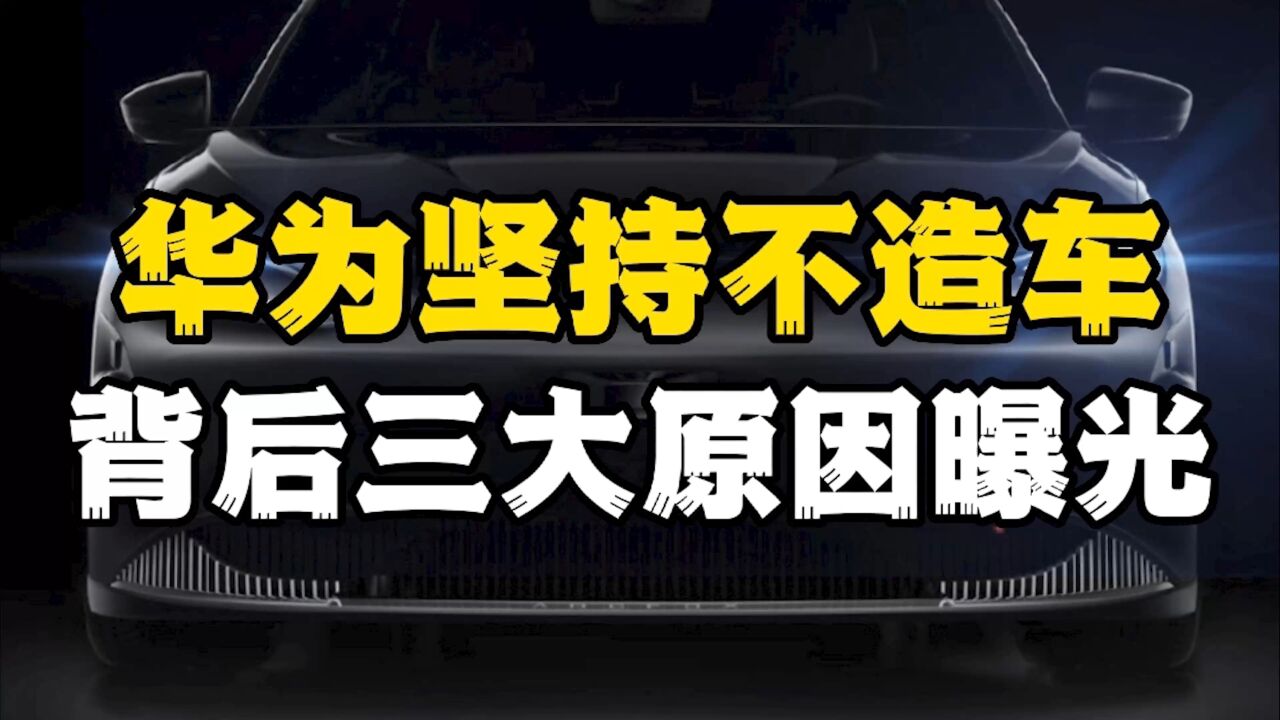 华为坚持不造车
背后三大原因曝光